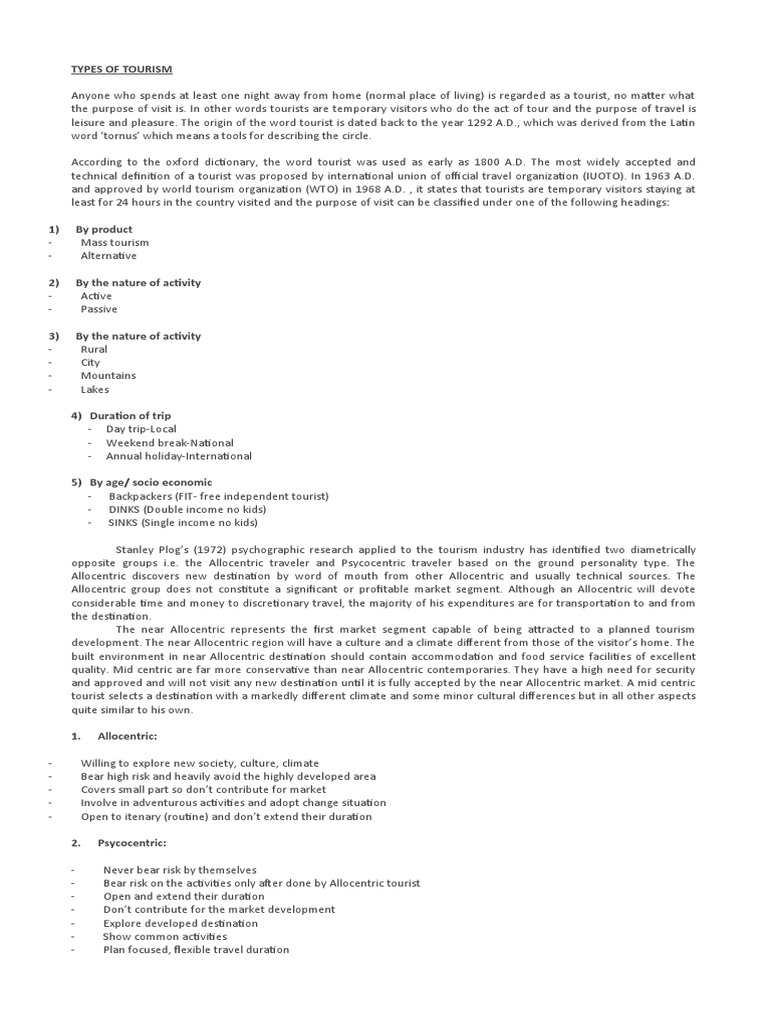 TYPES OF TOURISM

Anyone who spends at least one night away from home (normal place of living) is regarded as a tourist, no matter what the purpose of visit is. In other words tourists are temporary visitors who do the act of tour and the purpose of travel is leisure and pleasure. The origin of the word tourist is dated back to the year 1292 A.D., which was derived from the Latin word 'tornus' which means a tools for describing the circle.

According to the oxford dictionary, the word tourist was used as early as 1800 A.D. The most widely accepted and technical definition of a tourist was proposed by international union of official travel organization (IUOTO). In 1963 A.D. and approved by world tourism organization (WTO) in 1968 A.D. , it states that tourists are temporary visitors staying at least for 24 hours in the country visited and the purpose of visit can be classified under one of the following headings:

1) By product
- Mass tourism
- Alternative

2) By the nature of activity
- Active
- Passive

3) By the nature of activity
- Rural
- City
- Mountains
- Lakes

4) Duration of trip
- Day trip-Local
- Weekend break-National
- Annual holiday-International

5) By age/ socio economic
- Backpackers (FIT- free independent tourist)
- DINKS (Double income no kids)
- SINKS (Single income no kids)

Stanley Plog's (1972) psychographic research applied to the tourism industry has identified two diametrically opposite groups i.e. the Allocentric traveler and Psycocentric traveler based on the ground personality type. The Allocentric discovers new destination by word of mouth from other Allocentric and usually technical sources. The Allocentric group does not constitute a significant or profitable market segment. Although an Allocentric will devote considerable time and money to discretionary travel, the majority of his expenditures are for transportation to and from the destination.

The near Allocentric represents the first market segment capable of being attracted to a planned tourism development. The near Allocentric region will have a culture and a climate different from those of the visitor's home. The built environment in near Allocentric destination should contain accommodation and food service facilities of excellent quality. Mid centric are far more conservative than near Allocentric contemporaries. They have a high need for security and approved and will not visit any new destination until it is fully accepted by the near Allocentric market. A mid centric tourist selects a destination with a markedly different climate and some minor cultural differences but in all other aspects quite similar to his own.

1. Allocentric:

- Willing to explore new society, culture, climate
- Bear high risk and heavily avoid the highly developed area
- Covers small part so don't contribute for market
- Involve in adventurous activities and adopt change situation
- Open to itenary (routine) and don't extend their duration

2. Psycocentric:

- Never bear risk by themselves
- Bear risk on the activities only after done by Allocentric tourist
- Open and extend their duration
- Don't contribute for the market development
- Explore developed destination
- Show common activities
- Plan focused, flexible travel duration